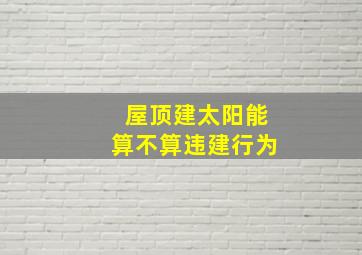 屋顶建太阳能
算不算违建行为